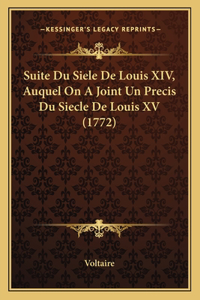 —KESSINGER'S LEGACY REPRINTS—

Suite Du Siele De Louis XIV, Auquel On A Joint Un Precis Du Siecle De Louis XV (1772)

Voltaire